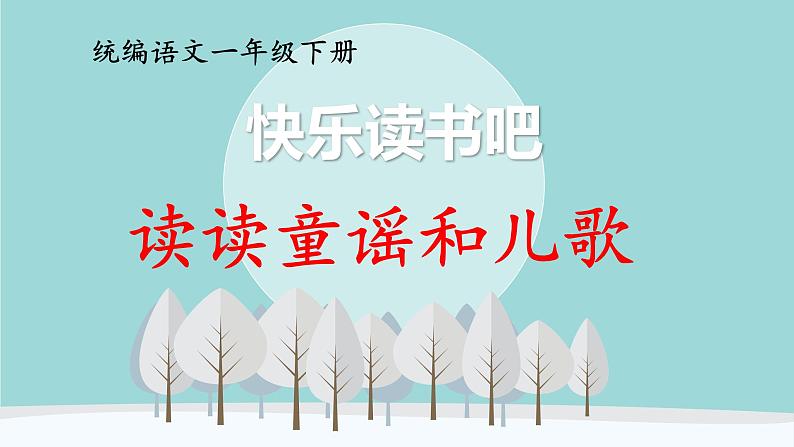 统编语文一年级下册

快乐读书吧

读读童谣和儿歌